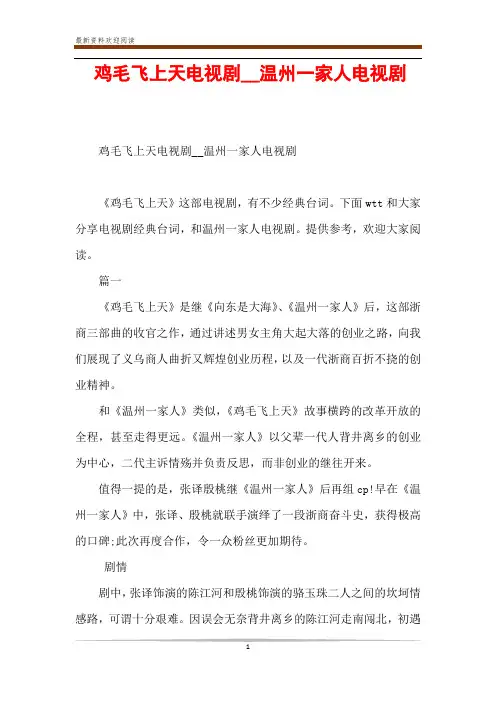 最新资料欢迎阅读

鸡毛飞上天电视剧__温州一家人电视剧

鸡毛飞上天电视剧__温州一家人电视剧

《鸡毛飞上天》这部电视剧，有不少经典台词。下面wtt和大家分享电视剧经典台词，和温州一家人电视剧。提供参考，欢迎大家阅读。

篇一

《鸡毛飞上天》是继《向东是大海》、《温州一家人》后，这部浙商三部曲的收官之作，通过讲述男女主角大起大落的创业之路，向我们展现了义乌商人曲折又辉煌创业历程，以及一代浙商百折不挠的创业精神。

和《温州一家人》类似，《鸡毛飞上天》故事横跨的改革开放的全程，甚至走得更远。《温州一家人》以父辈一代人背井离乡的创业为中心，二代主诉情殇并负责反思，而非创业的继往开来。

值得一提的是，张译殷桃继《温州一家人》后再组cp!早在《温州一家人》中，张译、殷桃就联手演绎了一段浙商奋斗史，获得极高的口碑;此次再度合作，令一众粉丝更加期待。

剧情

剧中，张译饰演的陈江河和殷桃饰演的骆玉珠二人之间的坎坷情感路，可谓十分艰难。因误会无奈背井离乡的陈江河走南闯北，初遇

1